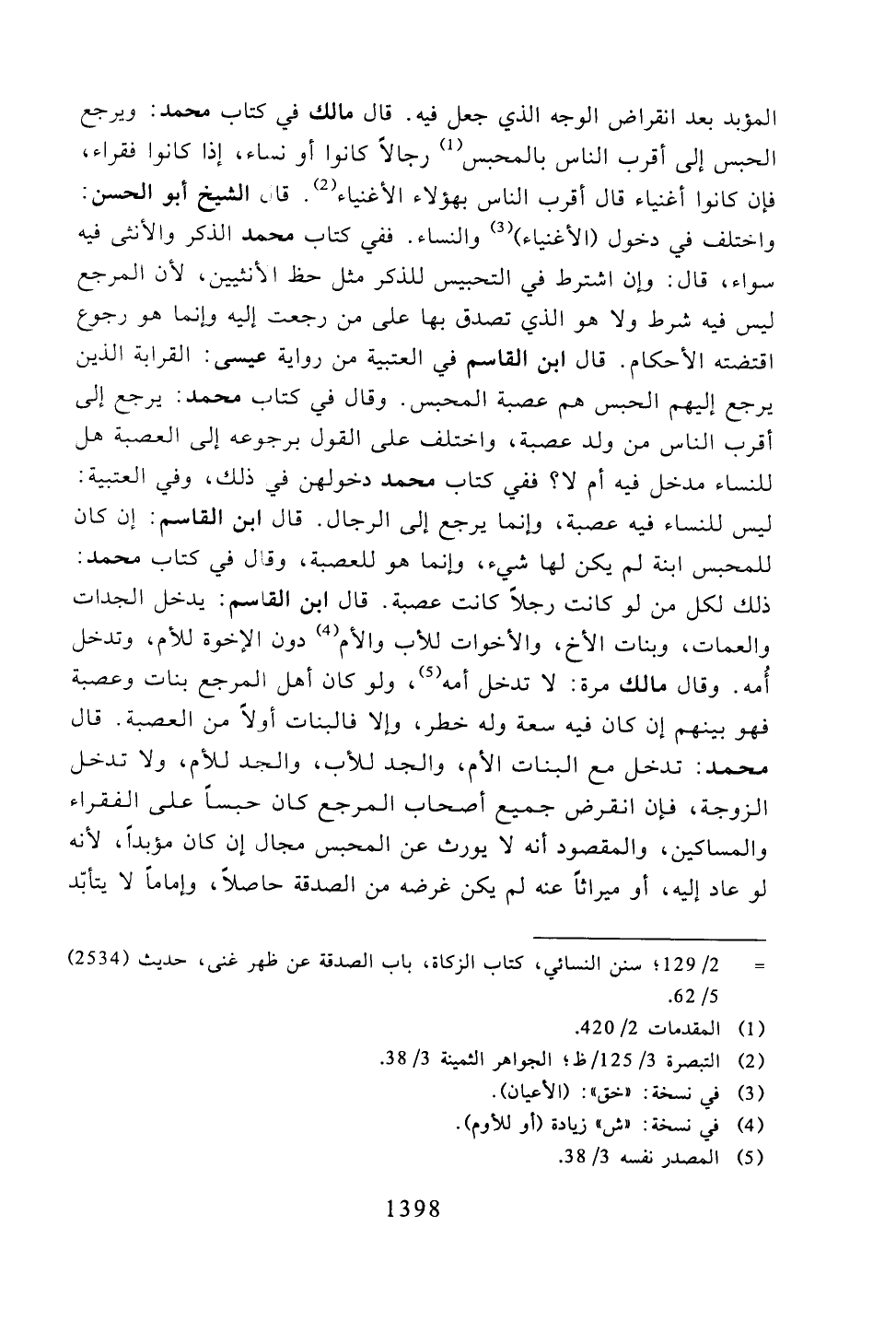 المؤبد بعد انقراض الوجه الذي جعل فيه. قال مالك في كتاب محمد: ويرجع الحبس إلى أقرب الناس بالمحبس$^{(1)}$ رجالاً كانوا أو نساء، إذا كانوا فقراء، فإن كانوا أغنياء قال أقرب الناس بهؤلاء الأغنياء$^{(2)}$. قال الشيخ أبو الحسن: واختلف في دخول (الأغنياء)$^{(3)}$ والنساء. ففي كتاب محمد الذكر والأنثى فيه سواء، قال: وإن اشترط في التحبيس للذكر مثل حظ الأنثيين، لأن المرجع ليس فيه شرط ولا هو الذي تصدق بها على من رجعت إليه وإنما هو رجوع اقتضته الأحكام. قال ابن القاسم في العتبية من رواية عيسى: القرابة الذين يرجع إليهم الحبس هم عصبة المحبس. وقال في كتاب محمد: يرجع إلى أقرب الناس من ولد عصبة، واختلف على القول برجوعه إلى العصبة هل للنساء مدخل فيه أم لا؟ ففي كتاب محمد دخولهن في ذلك، وفي العتبية: ليس للنساء فيه عصبة، وإنما يرجع إلى الرجال. قال ابن القاسم: إن كان للمحبس ابنة لم يكن لها شيء، وإنما هو للعصبة، وقال في كتاب محمد: ذلك لكل من لو كانت رجلاً كانت عصبة. قال ابن القاسم: يدخل الجدات والعمات، وبنات الأخ، والأخوات للأب والأم$^{(4)}$ دون الإخوة للأم، وتدخل أُمه. وقال مالك مرة: لا تدخل أمه$^{(5)}$، ولو كان أهل المرجع بنات وعصبة فهو بينهم إن كان فيه سعة وله خطر، وإلا فالبنات أولاً من العصبة. قال محمد: تدخل مع البنات الأم، والجد للأب، والجد للأم، ولا تدخل الزوجة، فإن انقرض جميع أصحاب المرجع كان حبساً على الفقراء والمساكين، والمقصود أنه لا يورث عن المحبس مجال إن كان مؤبداً، لأنه لو عاد إليه، أو ميراثاً عنه لم يكن غرضه من الصدقة حاصلاً، وإماماً لا يتأبّد

= 2/ 129؛ سنن النسائي، كتاب الزكاة، باب الصدقة عن ظهر غنى، حديث (2534) 5/ 62.
(1) المقدمات 2/ 420.
(2) التبصرة 3/ 125/ ظ؛ الجواهر الثمينة 3/ 38.
(3) في نسخة: «خق»: (الأعيان).
(4) في نسخة: «ش» زيادة (أو للأوم).
(5) المصدر نفسه 3/ 38.

1398